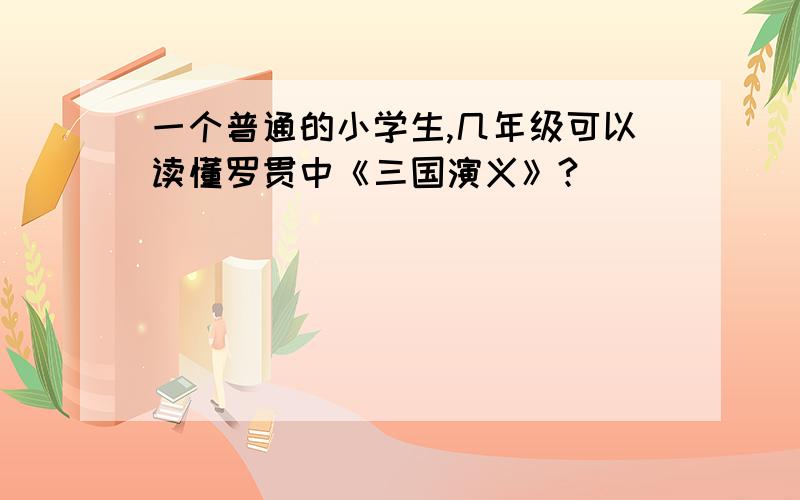 一个普通的小学生,几年级可以读懂罗贯中《三国演义》?